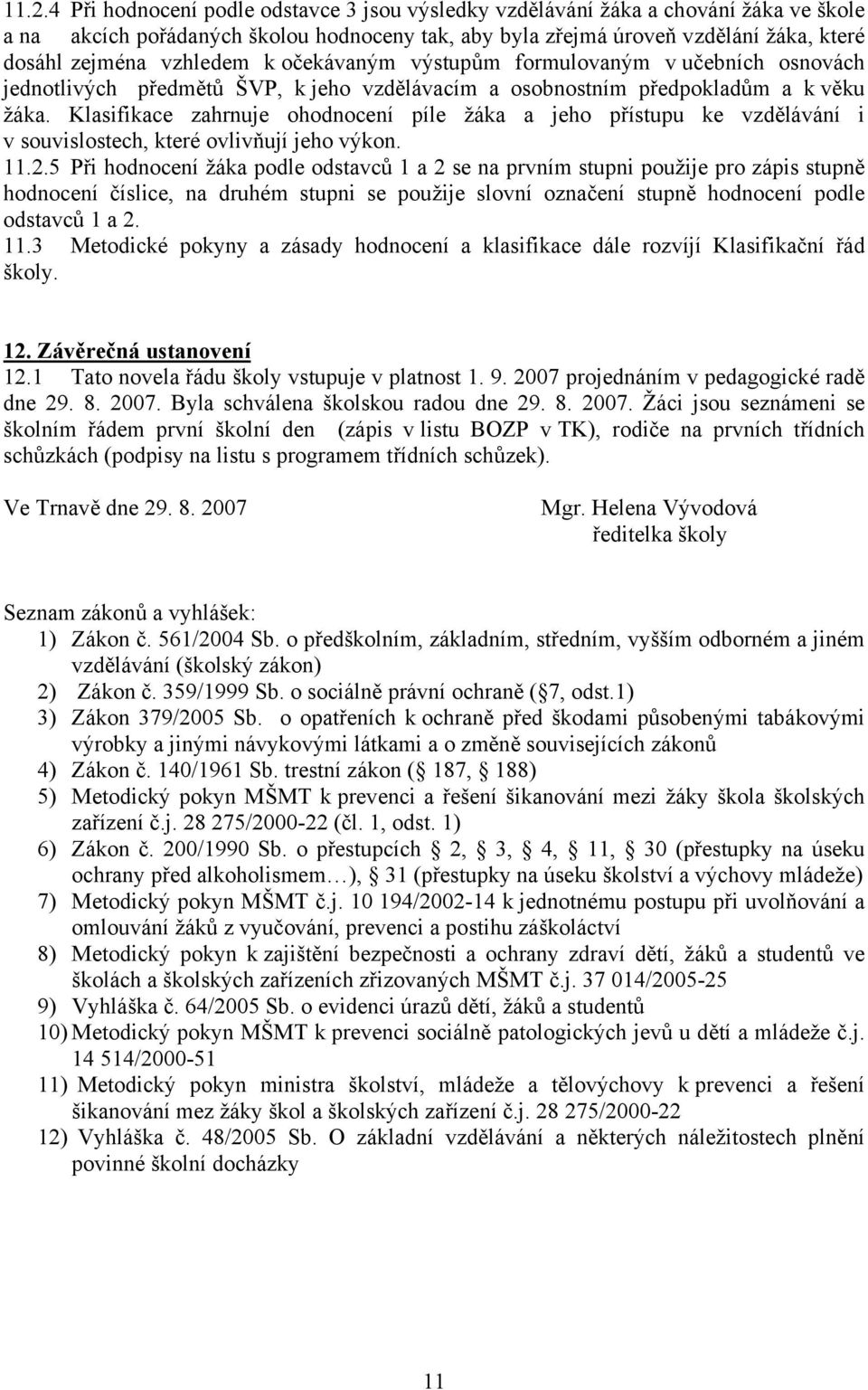 11.2.4 Při hodnocení podle odstavce 3 jsou výsledky vzdělávání žáka a chování žáka ve škole a na akcích pořádaných školou hodnoceny tak, aby byla zřejmá úroveň vzdělání žáka, které dosáhl zejména vzhledem k očekávaným výstupům formulovaným v učebních osnovách jednotlivých předmětů ŠVP, k jeho vzdělávacím a osobnostním předpokladům a k věku žáka. Klasifikace zahrnuje ohodnocení píle žáka a jeho přístupu ke vzdělávání i v souvislostech, které ovlivňují jeho výkon.
11.2.5 Při hodnocení žáka podle odstavců 1 a 2 se na prvním stupni použije pro zápis stupně hodnocení číslice, na druhém stupni se použije slovní označení stupně hodnocení podle odstavců 1 a 2.
11.3 Metodické pokyny a zásady hodnocení a klasifikace dále rozvíjí Klasifikační řád školy.

12. Závěrečná ustanovení
12.1 Tato novela řádu školy vstupuje v platnost 1. 9. 2007 projednáním v pedagogické radě dne 29. 8. 2007. Byla schválena školskou radou dne 29. 8. 2007. Žáci jsou seznámeni se školním řádem první školní den (zápis v listu BOZP v TK), rodiče na prvních třídních schůzkách (podpisy na listu s programem třídních schůzek).

Ve Trnavě dne 29. 8. 2007

Mgr. Helena Vývodová
ředitelka školy

Seznam zákonů a vyhlášek:
1) Zákon č. 561/2004 Sb. o předškolním, základním, středním, vyšším odborném a jiném vzdělávání (školský zákon)
2) Zákon č. 359/1999 Sb. o sociálně právní ochraně ( 7, odst.1)
3) Zákon 379/2005 Sb. o opatřeních k ochraně před škodami působenými tabákovými výrobky a jinými návykovými látkami a o změně souvisejících zákonů
4) Zákon č. 140/1961 Sb. trestní zákon ( 187, 188)
5) Metodický pokyn MŠMT k prevenci a řešení šikanování mezi žáky škola školských zařízení č.j. 28 275/2000-22 (čl. 1, odst. 1)
6) Zákon č. 200/1990 Sb. o přestupcích 2, 3, 4, 11, 30 (přestupky na úseku ochrany před alkoholismem…), 31 (přestupky na úseku školství a výchovy mládeže)
7) Metodický pokyn MŠMT č.j. 10 194/2002-14 k jednotnému postupu při uvolňování a omlouvání žáků z vyučování, prevenci a postihu záškoláctví
8) Metodický pokyn k zajištění bezpečnosti a ochrany zdraví dětí, žáků a studentů ve školách a školských zařízeních zřizovaných MŠMT č.j. 37 014/2005-25
9) Vyhláška č. 64/2005 Sb. o evidenci úrazů dětí, žáků a studentů
10) Metodický pokyn MŠMT k prevenci sociálně patologických jevů u dětí a mládeže č.j. 14 514/2000-51
11) Metodický pokyn ministra školství, mládeže a tělovýchovy k prevenci a řešení šikanování mez žáky škol a školských zařízení č.j. 28 275/2000-22
12) Vyhláška č. 48/2005 Sb. O základní vzdělávání a některých náležitostech plnění povinné školní docházky

11